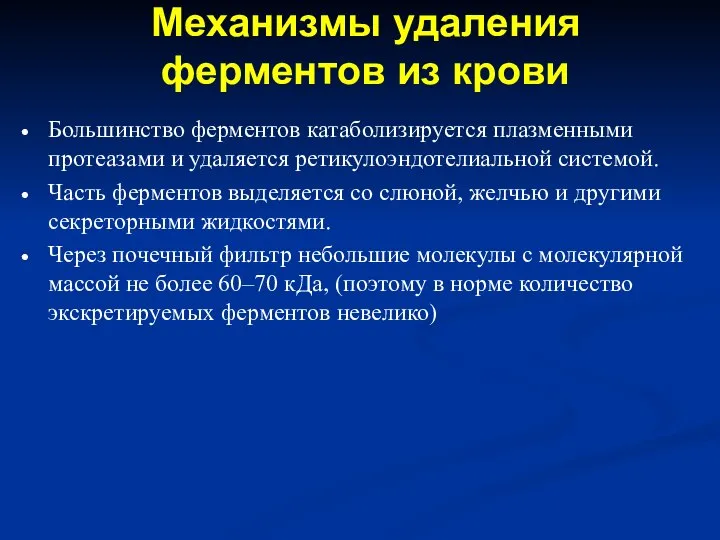 Механизмы удаления ферментов из крови

• Большинство ферментов катаболизируется плазменными протеазами и удаляется ретикулоэндотелиальной системой.

• Часть ферментов выделяется со слюной, желчью и другими секреторными жидкостями.

• Через почечный фильтр небольшие молекулы с молекулярной массой не более 60–70 кДа, (поэтому в норме количество экскретируемых ферментов невелико)